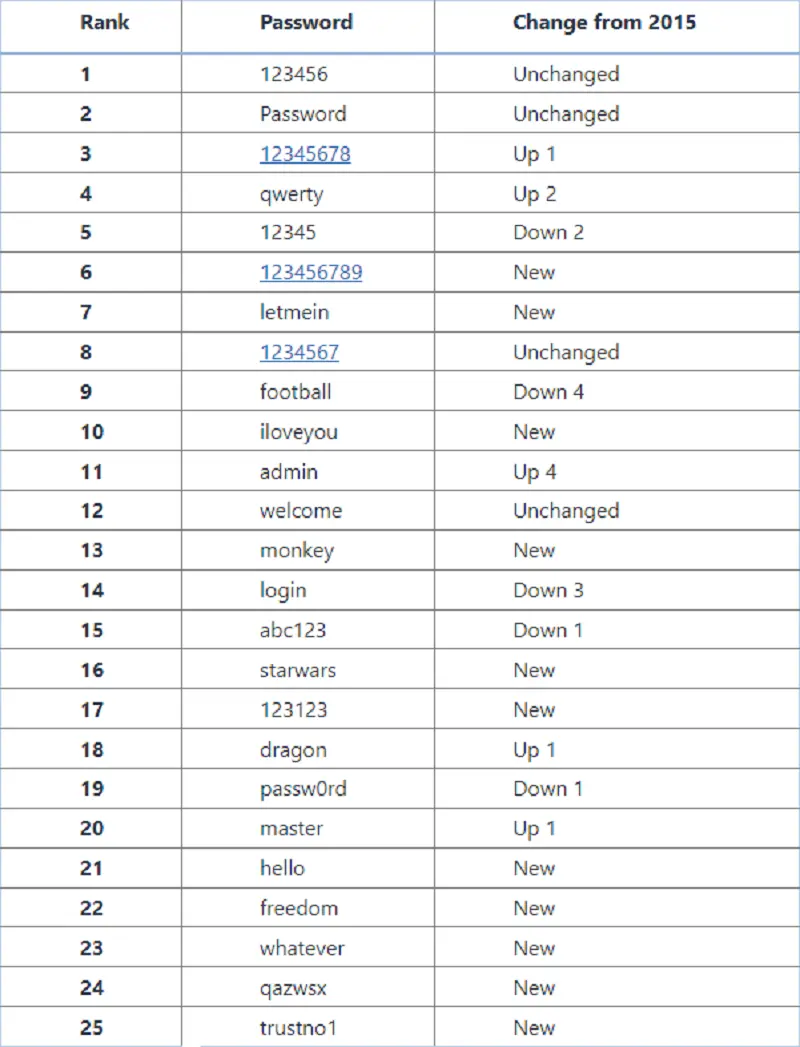 | Rank | Password | Change from 2015 |
|---|---|---|
| 1 | 123456 | Unchanged |
| 2 | Password | Unchanged |
| 3 | 12345678 | Up 1 |
| 4 | qwerty | Up 2 |
| 5 | 12345 | Down 2 |
| 6 | 123456789 | New |
| 7 | letmein | New |
| 8 | 1234567 | Unchanged |
| 9 | football | Down 4 |
| 10 | iloveyou | New |
| 11 | admin | Up 4 |
| 12 | welcome | Unchanged |
| 13 | monkey | New |
| 14 | login | Down 3 |
| 15 | abc123 | Down 1 |
| 16 | starwars | New |
| 17 | 123123 | New |
| 18 | dragon | Up 1 |
| 19 | passw0rd | Down 1 |
| 20 | master | Up 1 |
| 21 | hello | New |
| 22 | freedom | New |
| 23 | whatever | New |
| 24 | qazwsx | New |
| 25 | trustno1 | New |